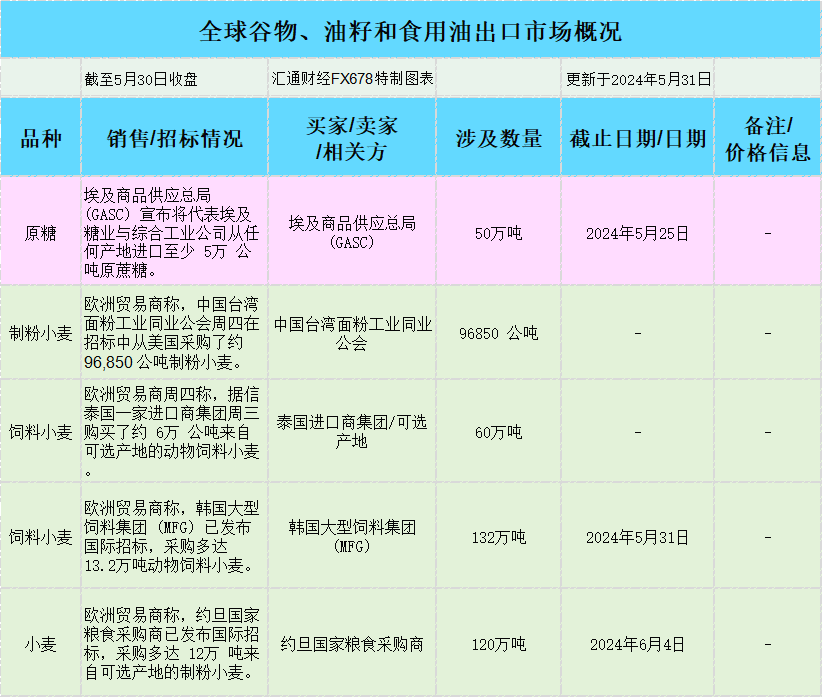 全球谷物、油籽和食用油出口市场概况

| | 截至5月30日收盘 | 汇通财经FX678特制图表 | | 更新于2024年5月31日 | |
|---|---|---|---|---|---|
| 品种 | 销售/招标情况 | 买家/卖家/相关方 | 涉及数量 | 截止日期/日期 | 备注/价格信息 |
| 原糖 | 埃及商品供应总局（GASC）宣布将代表埃及糖业与综合工业公司从任何产地进口至少 5万 公吨原蔗糖。 | 埃及商品供应总局（GASC） | 50万吨 | 2024年5月25日 | - |
| 制粉小麦 | 欧洲贸易商称，中国台湾面粉工业同业公会周四在招标中从美国采购了约96,850 公吨制粉小麦。 | 中国台湾面粉工业同业公会 | 96850 公吨 | - | - |
| 饲料小麦 | 欧洲贸易商周四称，据信泰国一家进口商集团周三购买了约 6万 公吨来自可选产地的动物饲料小麦。 | 泰国进口商集团/可选产地 | 60万吨 | - | - |
| 饲料小麦 | 欧洲贸易商称，韩国大型饲料集团（MFG）已发布国际招标，采购多达13.2万吨动物饲料小麦。 | 韩国大型饲料集团（MFG） | 132万吨 | 2024年5月31日 | - |
| 小麦 | 欧洲贸易商称，约旦国家粮食采购商已发布国际招标，采购多达 12万 吨来自可选产地的制粉小麦。 | 约旦国家粮食采购商 | 120万吨 | 2024年6月4日 | - |